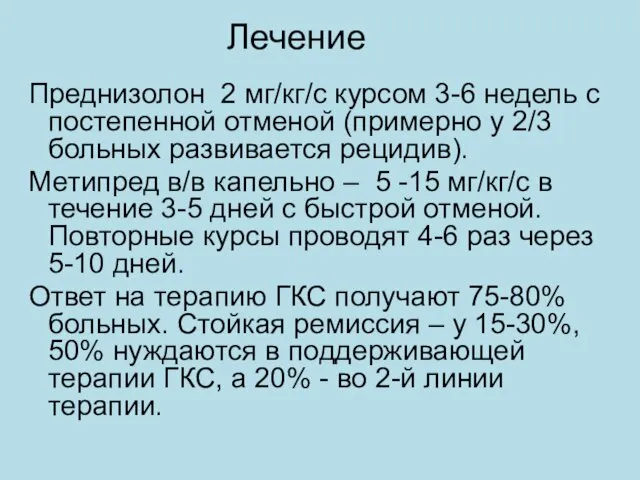 Лечение

Преднизолон 2 мг/кг/с курсом 3-6 недель с постепенной отменой (примерно у 2/3 больных развивается рецидив).

Метипред в/в капельно – 5 -15 мг/кг/с в течение 3-5 дней с быстрой отменой. Повторные курсы проводят 4-6 раз через 5-10 дней.

Ответ на терапию ГКС получают 75-80% больных. Стойкая ремиссия – у 15-30%, 50% нуждаются в поддерживающей терапии ГКС, а 20% - во 2-й линии терапии.